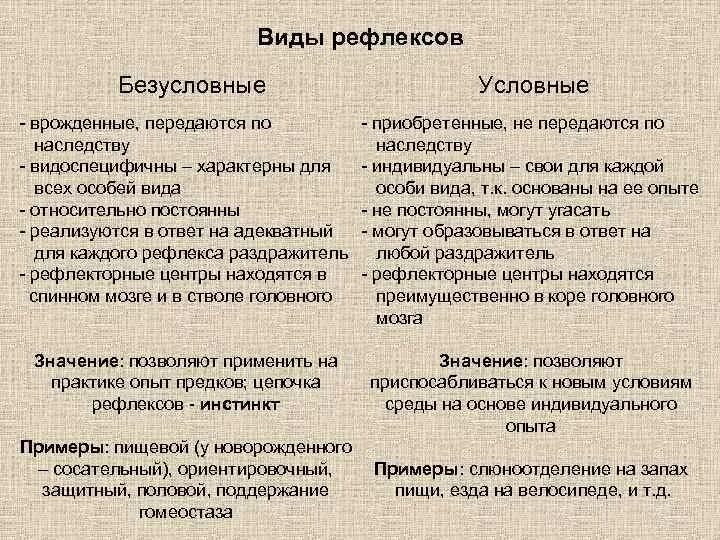 Виды рефлексов

Безусловные

- врожденные, передаются по наследству
- видоспецифичны – характерны для всех особей вида
- относительно постоянны
- реализуются в ответ на адекватный для каждого рефлекса раздражитель
- рефлекторные центры находятся в спинном мозге и в стволе головного

Значение: позволяют применить на практике опыт предков; цепочка рефлексов - инстинкт

Примеры: пищевой (у новорожденного – сосательный), ориентировочный, защитный, половой, поддержание гомеостаза

Условные

- приобретенные, не передаются по наследству
- индивидуальны – свои для каждой особи вида, т.к. основаны на ее опыте
- не постоянны, могут угасать
- могут образовываться в ответ на любой раздражитель
- рефлекторные центры находятся преимущественно в коре головного мозга

Значение: позволяют приспосабливаться к новым условиям среды на основе индивидуального опыта

Примеры: слюноотделение на запах пищи, езда на велосипеде, и т.д.